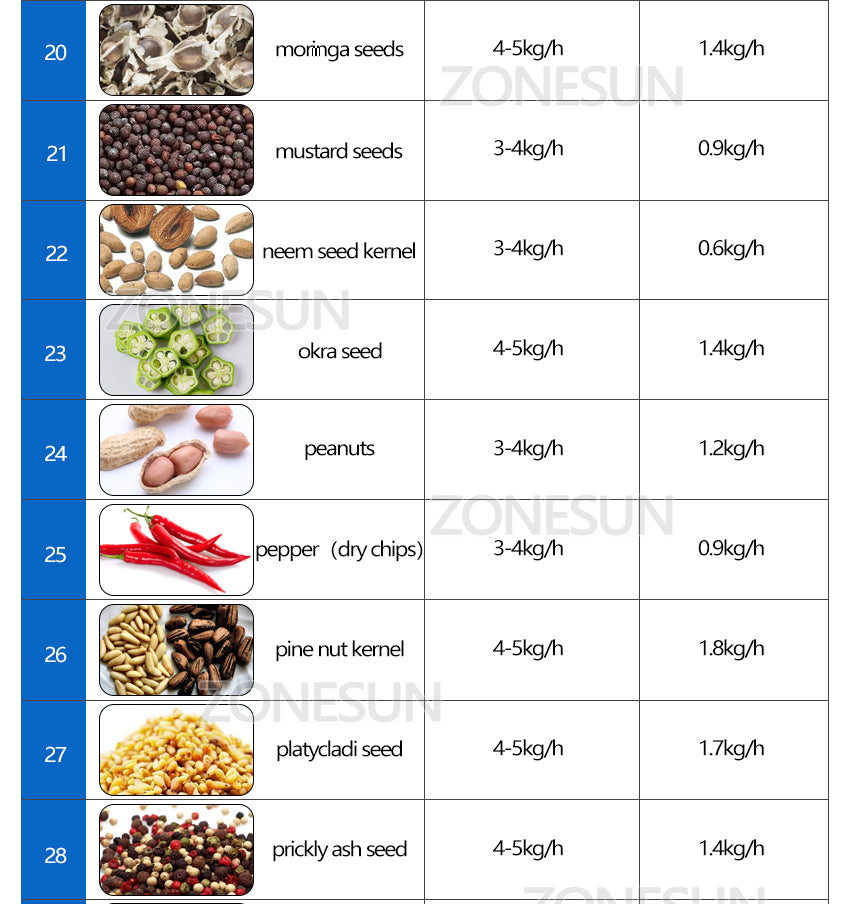 | 20 | moringa seeds | 4-5kg/h | 1.4kg/h |
|---|---|---|---|
| 21 | mustard seeds | 3-4kg/h | 0.9kg/h |
| 22 | neem seed kernel | 3-4kg/h | 0.6kg/h |
| 23 | okra seed | 4-5kg/h | 1.4kg/h |
| 24 | peanuts | 3-4kg/h | 1.2kg/h |
| 25 | pepper (dry chips) | 3-4kg/h | 0.9kg/h |
| 26 | pine nut kernel | 4-5kg/h | 1.8kg/h |
| 27 | platycladi seed | 4-5kg/h | 1.7kg/h |
| 28 | prickly ash seed | 4-5kg/h | 1.4kg/h |

ZONESUN ZONESUN ZONESUN ZONESUN ZONESUN